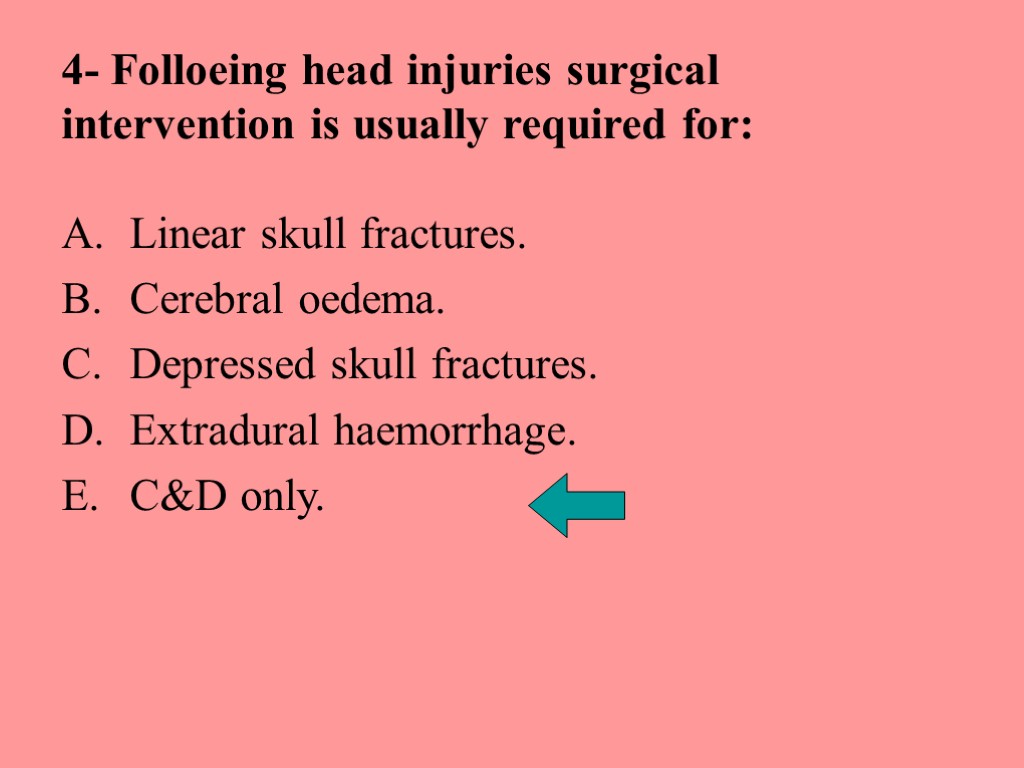 4- Folloeing head injuries surgical intervention is usually required for:

A. Linear skull fractures.
B. Cerebral oedema.
C. Depressed skull fractures.
D. Extradural haemorrhage.
E. C&D only.